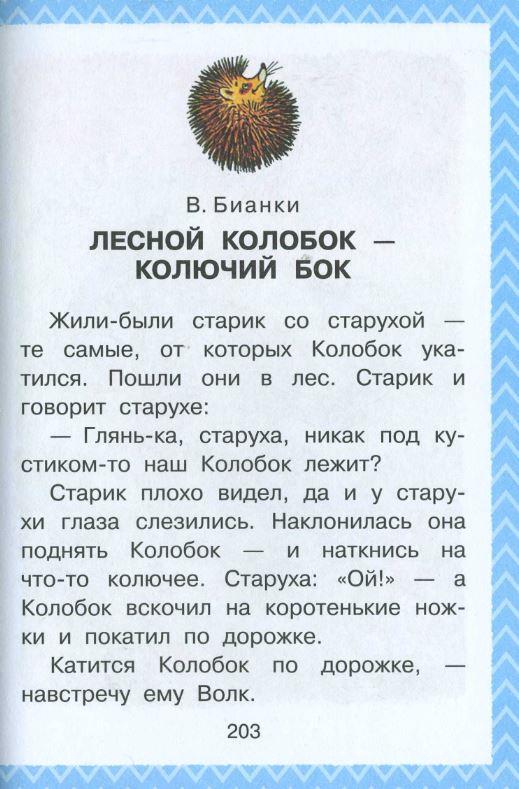 В. Бианки

ЛЕСНОЙ КОЛОБОК — КОЛЮЧИЙ БОК

Жили-были старик со старухой — те самые, от которых Колобок укатился. Пошли они в лес. Старик и говорит старухе:

— Глянь-ка, старуха, никак под кустиком-то наш Колобок лежит?

Старик плохо видел, да и у старухи глаза слезились. Наклонилась она поднять Колобок — и наткнись на что-то колючее. Старуха: «Ой!» — а Колобок вскочил на коротенькие ножки и покатил по дорожке.

Катится Колобок по дорожке, — навстречу ему Волк.

203